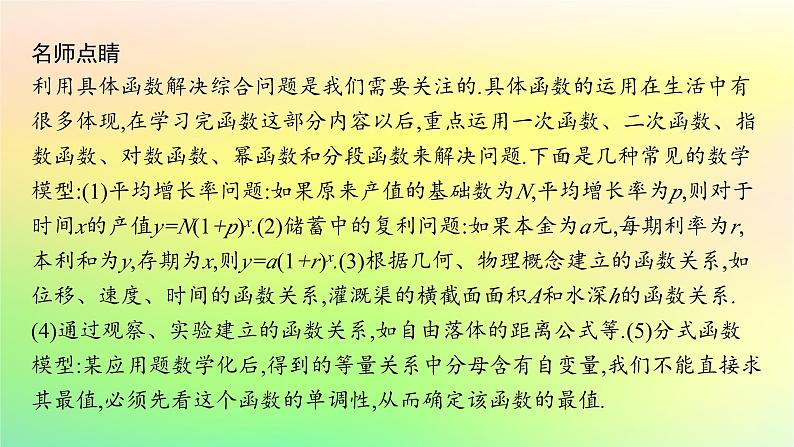 名师点睛

利用具体函数解决综合问题是我们需要关注的.具体函数的运用在生活中有很多体现,在学习完函数这部分内容以后,重点运用一次函数、二次函数、指数函数、对数函数、幂函数和分段函数来解决问题.下面是几种常见的数学模型:(1)平均增长率问题:如果原来产值的基础数为$N$,平均增长率为$p$,则对于时间$x$的产值$y=N(1+p)^x$.(2)储蓄中的复利问题:如果本金为$a$元,每期利率为$r$,本利和为$y$,存期为$x$,则$y=a(1+r)^x$.(3)根据几何、物理概念建立的函数关系,如位移、速度、时间的函数关系,灌溉渠的横截面面积$A$和水深$h$的函数关系.(4)通过观察、实验建立的函数关系,如自由落体的距离公式等.(5)分式函数模型:某应用题数学化后,得到的等量关系中分母含有自变量,我们不能直接求其最值,必须先看这个函数的单调性,从而确定该函数的最值.